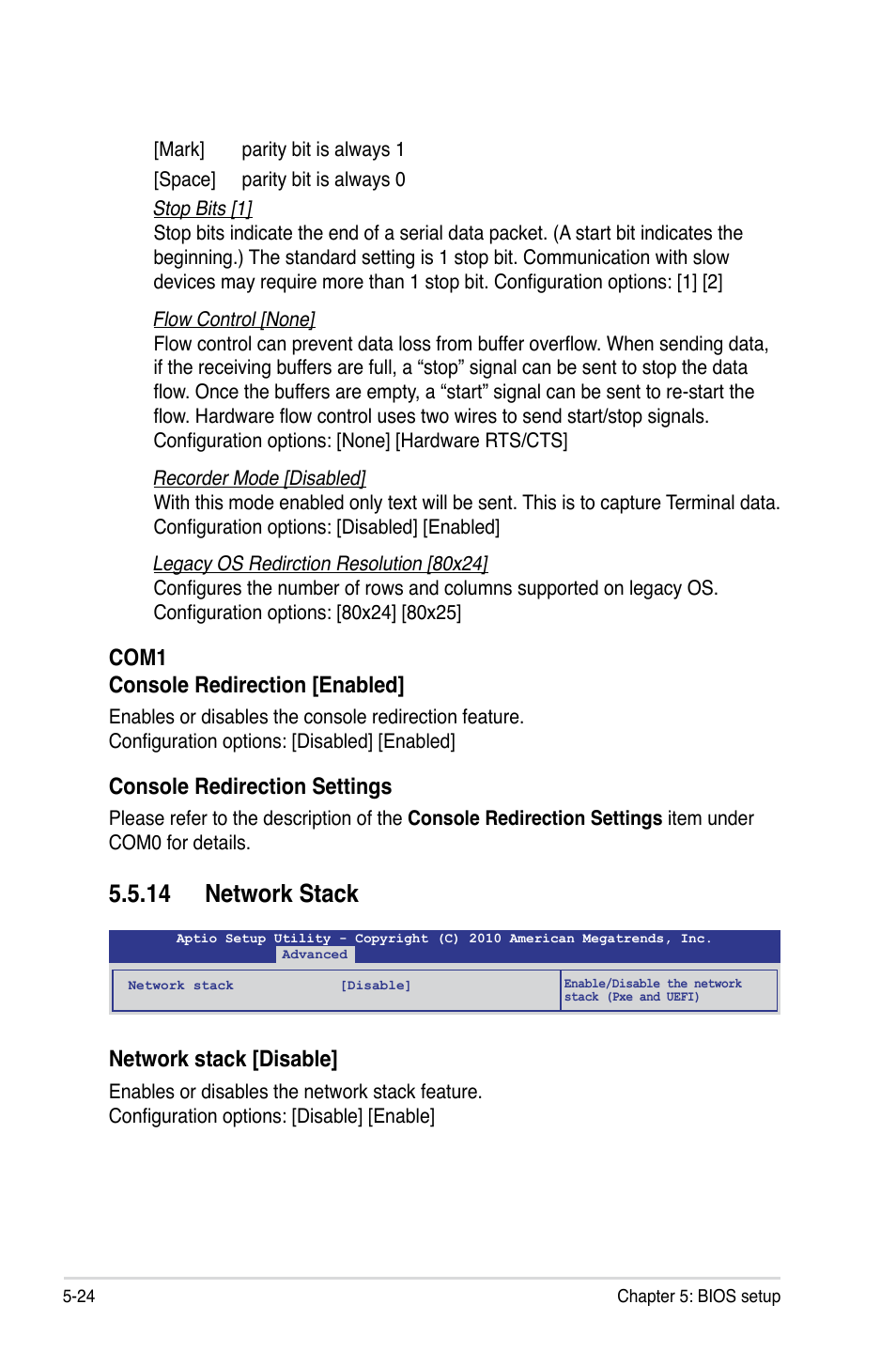 [Mark] parity bit is always 1

[Space] parity bit is always 0

Stop Bits [1]
Stop bits indicate the end of a serial data packet. (A start bit indicates the beginning.) The standard setting is 1 stop bit. Communication with slow devices may require more than 1 stop bit. Configuration options: [1] [2]

Flow Control [None]
Flow control can prevent data loss from buffer overflow. When sending data, if the receiving buffers are full, a “stop” signal can be sent to stop the data flow. Once the buffers are empty, a “start” signal can be sent to re-start the flow. Hardware flow control uses two wires to send start/stop signals. Configuration options: [None] [Hardware RTS/CTS]

Recorder Mode [Disabled]
With this mode enabled only text will be sent. This is to capture Terminal data. Configuration options: [Disabled] [Enabled]

Legacy OS Redirction Resolution [80x24]
Configures the number of rows and columns supported on legacy OS. Configuration options: [80x24] [80x25]

COM1
Console Redirection [Enabled]

Enables or disables the console redirection feature.
Configuration options: [Disabled] [Enabled]

Console Redirection Settings

Please refer to the description of the Console Redirection Settings item under COM0 for details.

5.5.14 Network Stack

Aptio Setup Utility - Copyright (C) 2010 American Megatrends, Inc.
Advanced

Network stack [Disable] Enable/Disable the network stack (Pxe and UEFI)

Network stack [Disable]

Enables or disables the network stack feature.
Configuration options: [Disable] [Enable]

5-24 Chapter 5: BIOS setup